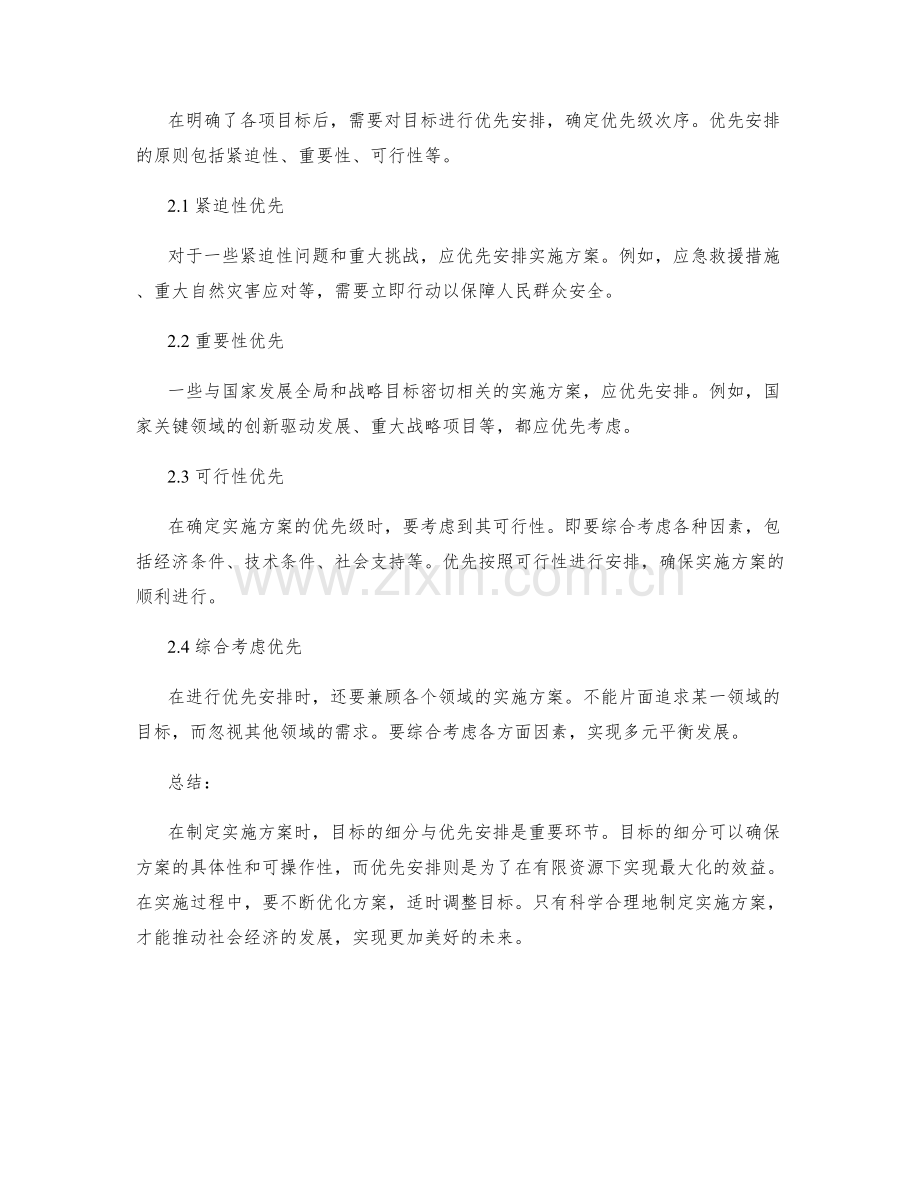 在明确了各项目标后，需要对目标进行优先安排，确定优先级次序。优先安排的原则包括紧迫性、重要性、可行性等。

2.1紧迫性优先

对于一些紧迫性问题和重大挑战，应优先安排实施方案。例如，应急救援措施、重大自然灾害应对等，需要立即行动以保障人民群众安全。

2.2重要性优先

一些与国家发展全局和战略目标密切相关的实施方案，应优先安排。例如，国家关键领域的创新驱动发展、重大战略项目等，都应优先考虑。

2.3可行性优先

在确定实施方案的优先级时，要考虑到其可行性。即要综合考虑各种因素，包括经济条件、技术条件、社会支持等。优先按照可行性进行安排，确保实施方案的顺利进行。

2.4综合考虑优先

在进行优先安排时，还要兼顾各个领域的实施方案。不能片面追求某一领域的目标，而忽视其他领域的需求。要综合考虑各方面因素，实现多元平衡发展。

总结：

在制定实施方案时，目标的细分与优先安排是重要环节。目标的细分可以确保方案的具体性和可操作性，而优先安排则是为了在有限资源下实现最大化的效益。在实施过程中，要不断优化方案，适时调整目标。只有科学合理地制定实施方案，才能推动社会经济的发展，实现更加美好的未来。

www.zixin.com.cn